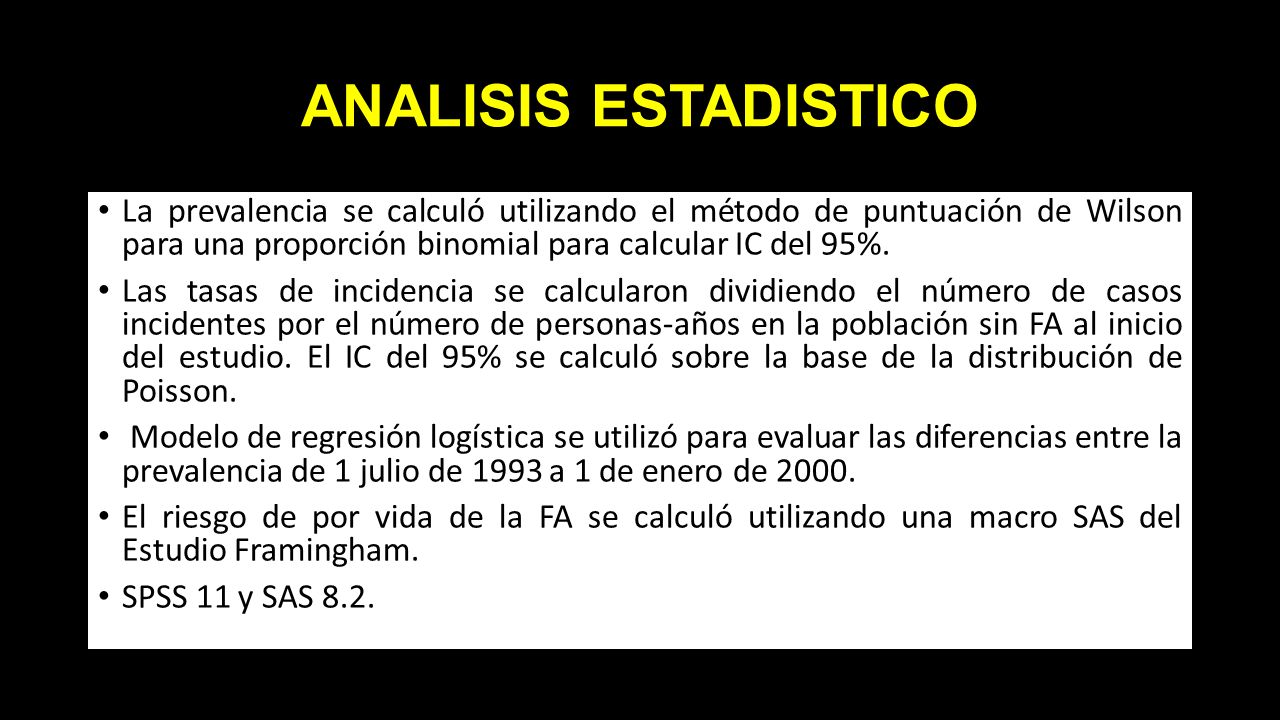 ANALISIS ESTADISTICO

• La prevalencia se calculó utilizando el método de puntuación de Wilson para una proporción binomial para calcular IC del 95%.

• Las tasas de incidencia se calcularon dividiendo el número de casos incidentes por el número de personas-años en la población sin FA al inicio del estudio. El IC del 95% se calculó sobre la base de la distribución de Poisson.

• Modelo de regresión logística se utilizó para evaluar las diferencias entre la prevalencia de 1 julio de 1993 a 1 de enero de 2000.

• El riesgo de por vida de la FA se calculó utilizando una macro SAS del Estudio Framingham.

• SPSS 11 y SAS 8.2.